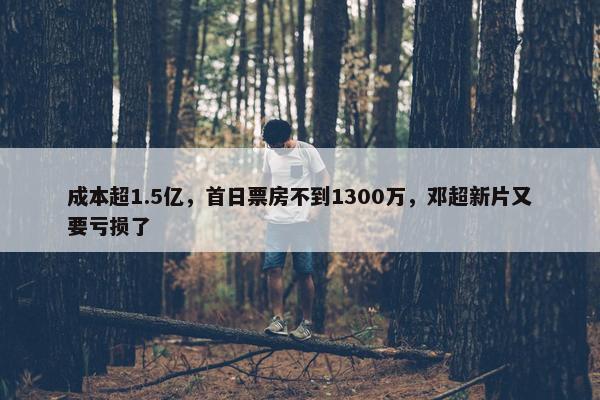 成本超1.5亿，首日票房不到1300万，邓超新片又要亏损了